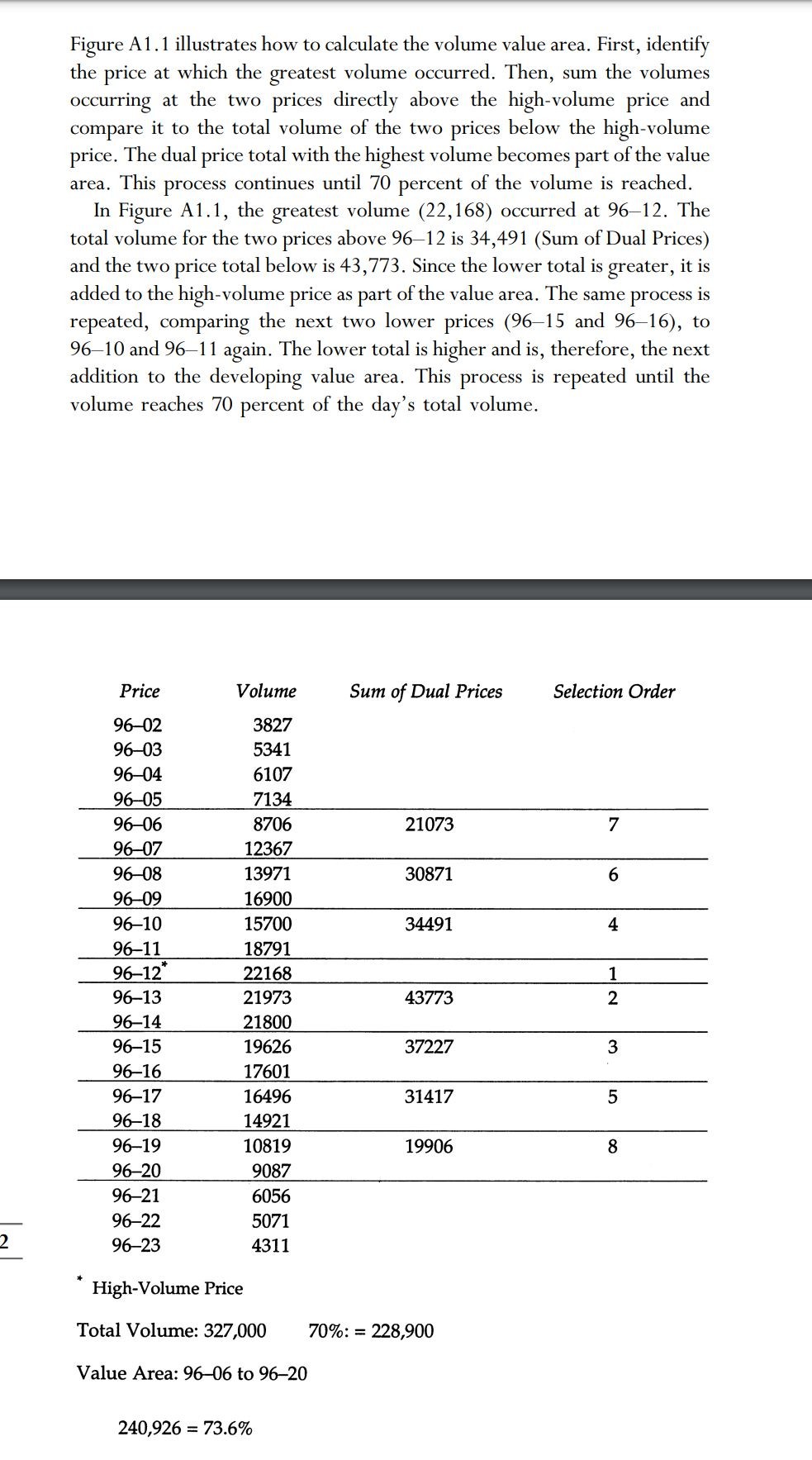 Figure A1.1 illustrates how to calculate the volume value area. First, identify the price at which the greatest volume occurred. Then, sum the volumes occurring at the two prices directly above the high-volume price and compare it to the total volume of the two prices below the high-volume price. The dual price total with the highest volume becomes part of the value area. This process continues until 70 percent of the volume is reached.

In Figure A1.1, the greatest volume (22,168) occurred at 96–12. The total volume for the two prices above 96–12 is 34,491 (Sum of Dual Prices) and the two price total below is 43,773. Since the lower total is greater, it is added to the high-volume price as part of the value area. The same process is repeated, comparing the next two lower prices (96–15 and 96–16), to 96–10 and 96–11 again. The lower total is higher and is, therefore, the next addition to the developing value area. This process is repeated until the volume reaches 70 percent of the day's total volume.

| Price | Volume | Sum of Dual Prices | Selection Order |
|---|---|---|---|
| 96–02 | 3827 | | |
| 96–03 | 5341 | | |
| 96–04 | 6107 | | |
| 96–05 | 7134 | | |
| 96–06 | 8706 | 21073 | 7 |
| 96–07 | 12367 | | |
| 96–08 | 13971 | 30871 | 6 |
| 96–09 | 16900 | | |
| 96–10 | 15700 | 34491 | 4 |
| 96–11 | 18791 | | |
| 96–12* | 22168 | | 1 |
| 96–13 | 21973 | 43773 | 2 |
| 96–14 | 21800 | | |
| 96–15 | 19626 | 37227 | 3 |
| 96–16 | 17601 | | |
| 96–17 | 16496 | 31417 | 5 |
| 96–18 | 14921 | | |
| 96–19 | 10819 | 19906 | 8 |
| 96–20 | 9087 | | |
| 96–21 | 6056 | | |
| 96–22 | 5071 | | |
| 96–23 | 4311 | | |

2

* High-Volume Price

Total Volume: 327,000 70%: = 228,900

Value Area: 96–06 to 96–20

240,926 = 73.6%